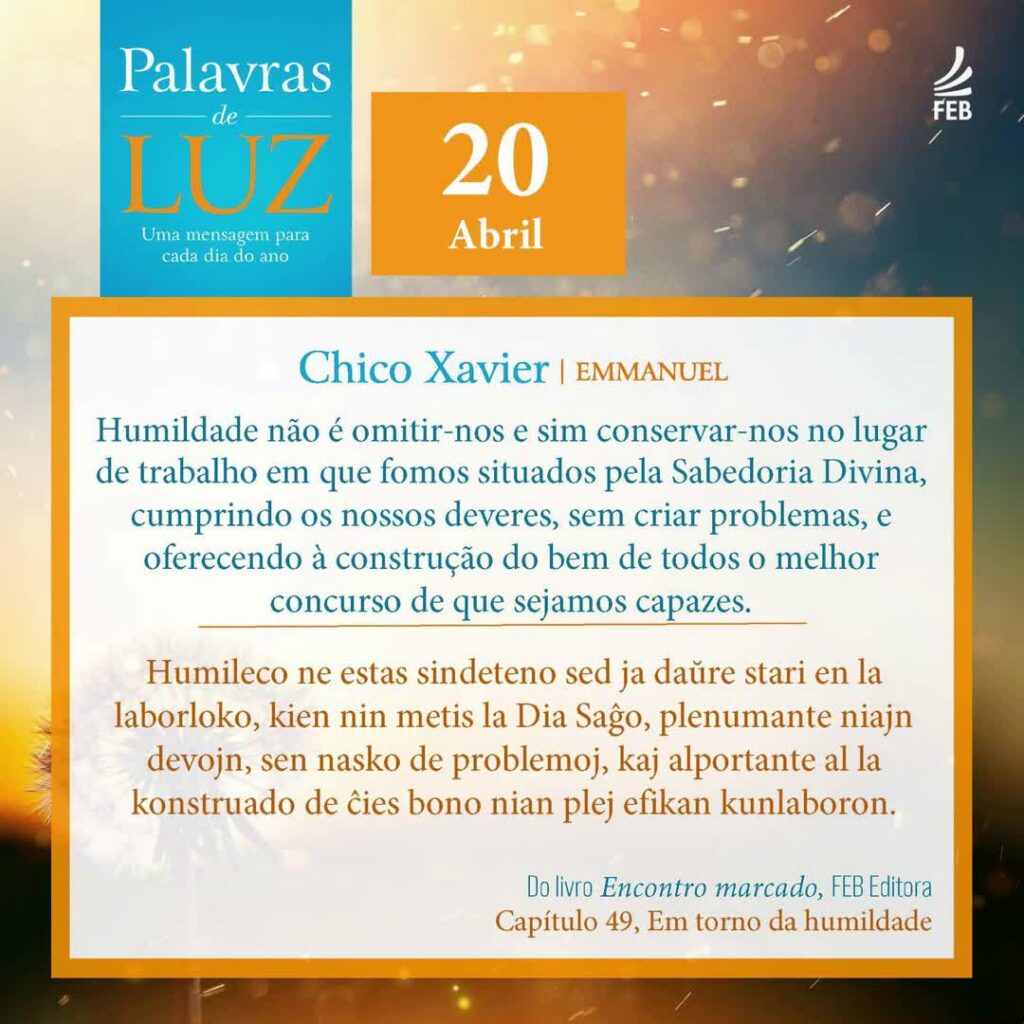 Palavras
de
LUZ
Uma mensagem para
cada dia do ano

20
Abril

FEB

Chico Xavier | EMMANUEL

Humildade não é omitir-nos e sim conservar-nos no lugar de trabalho em que fomos situados pela Sabedoria Divina, cumprindo os nossos deveres, sem criar problemas, e oferecendo à construção do bem de todos o melhor concurso de que sejamos capazes.

Humileco ne estas sindeteno sed ja daŭre stari en la laborloko, kien nin metis la Dia Saĝo, plenumante niajn devojn, sen nasko de problemoj, kaj alportante al la konstruado de ĉies bono nian plej efikan kunlaboron.

Do livro Encontro marcado, FEB Editora
Capítulo 49, Em torno da humildade